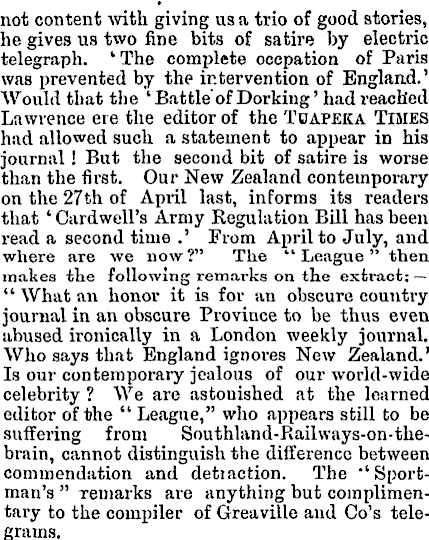 not content with giving us a trio of good stories, he gives us two fine bits of satire by electric telegraph. 'The complete occpation of Paris was prevented by the intervention of England.' Would that the 'Battle of Dorking' had reached Lawrence ere the editor of the TUAPEKA TIMES had allowed such a statement to appear in his journal! But the second bit of satire is worse than the first. Our New Zealand contemporary on the 27th of April last, informs its readers that 'Cardwell's Army Regulation Bill has been read a second time.' From April to July, and where are we now?" The "League" then makes the following remarks on the extract:— "What an honor it is for an obscure country journal in an obscure Province to be thus even abused ironically in a London weekly journal. Who says that England ignores New Zealand.' Is our contemporary jealous of our world-wide celebrity? We are astonished at the learned editor of the "League," who appears still to be suffering from Southland-Railways-on-the-brain, cannot distinguish the difference between commendation and detraction. The "Sportman's" remarks are anything but complimentary to the compiler of Greaville and Co's telegrams.